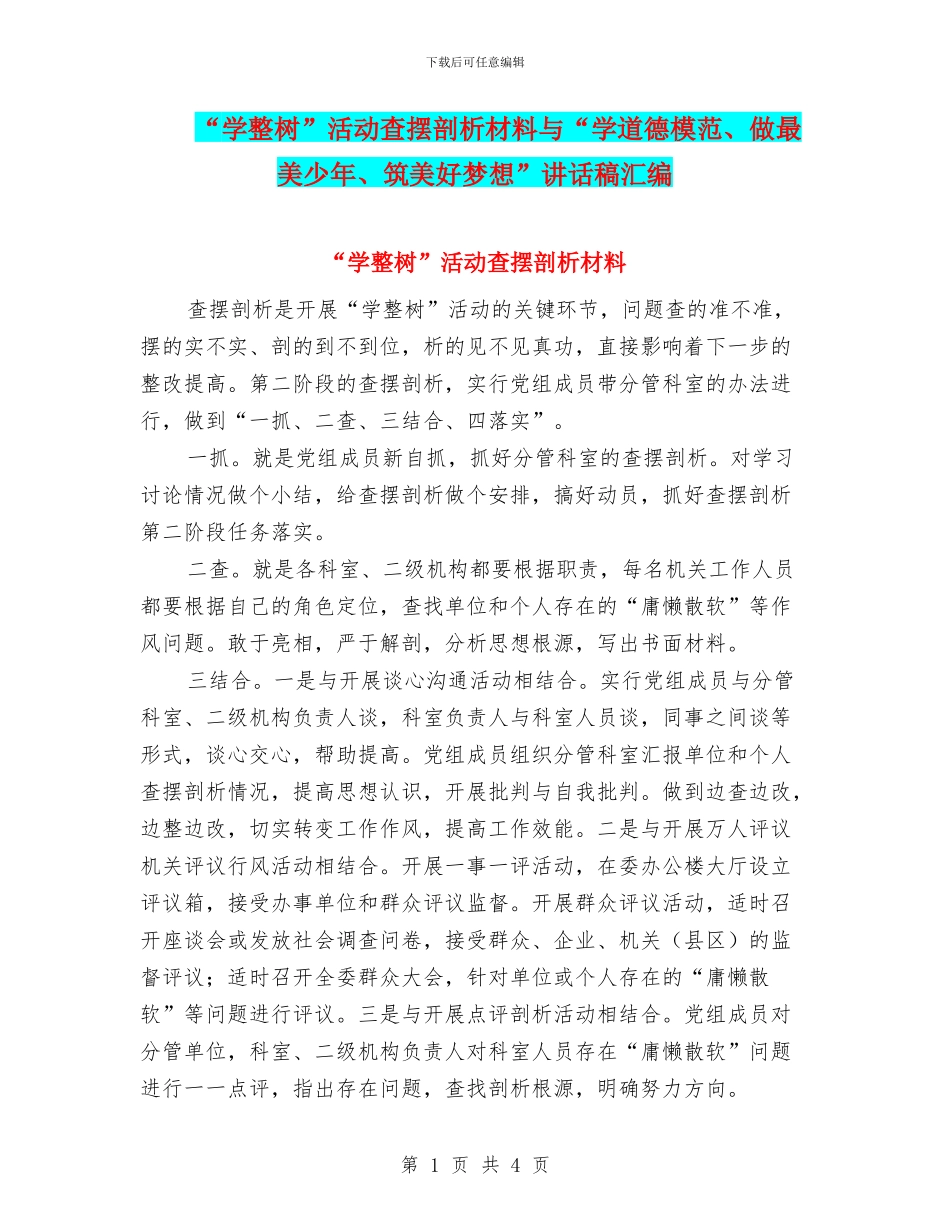 下载后可任意编辑

“学整树”活动查摆剖析材料与“学道德模范、做最美少年、筑美好梦想”讲话稿汇编

“学整树”活动查摆剖析材料

查摆剖析是开展“学整树”活动的关键环节，问题查的准不准，摆的实不实、剖的到不到位，析的见不见真功，直接影响着下一步的整改提高。第二阶段的查摆剖析，实行党组成员带分管科室的办法进行，做到“一抓、二查、三结合、四落实”。

一抓。就是党组成员新自抓，抓好分管科室的查摆剖析。对学习讨论情况做个小结，给查摆剖析做个安排，搞好动员，抓好查摆剖析第二阶段任务落实。

二查。就是各科室、二级机构都要根据职责，每名机关工作人员都要根据自己的角色定位，查找单位和个人存在的“庸懒散软”等作风问题。敢于亮相，严于解剖，分析思想根源，写出书面材料。

三结合。一是与开展谈心沟通活动相结合。实行党组成员与分管科室、二级机构负责人谈，科室负责人与科室人员谈，同事之间谈等形式，谈心交心，帮助提高。党组成员组织分管科室汇报单位和个人查摆剖析情况，提高思想认识，开展批判与自我批判。做到边查边改，边整边改，切实转变工作作风，提高工作效能。二是与开展万人评议机关评议行风活动相结合。开展一事一评活动，在委办公楼大厅设立评议箱，接受办事单位和群众评议监督。开展群众评议活动，适时召开座谈会或发放社会调查问卷，接受群众、企业、机关（县区）的监督评议；适时召开全委群众大会，针对单位或个人存在的“庸懒散软”等问题进行评议。三是与开展点评剖析活动相结合。党组成员对分管单位，科室、二级机构负责人对科室人员存在“庸懒散软”问题进行一一点评，指出存在问题，查找剖析根源，明确努力方向。

第 1 页 共 4 页